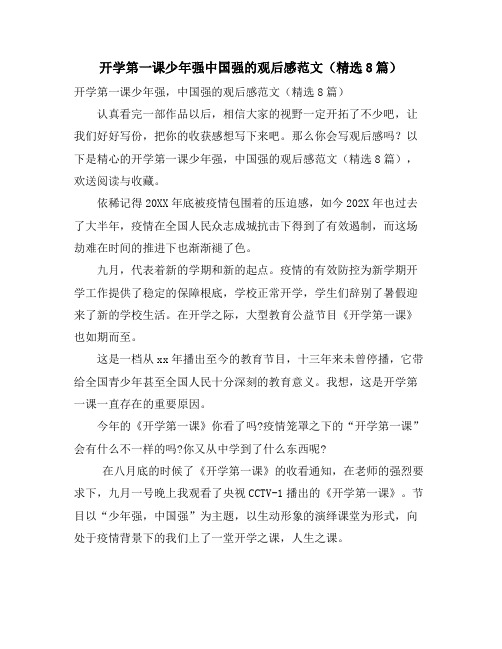 开学第一课少年强中国强的观后感范文（精选8篇）

开学第一课少年强，中国强的观后感范文（精选8篇）

认真看完一部作品以后，相信大家的视野一定开拓了不少吧，让我们好好写份，把你的收获感想写下来吧。那么你会写观后感吗？以下是精心的开学第一课少年强，中国强的观后感范文（精选8篇），欢送阅读与收藏。

依稀记得20XX年底被疫情包围着的压迫感，如今202X年也过去了大半年，疫情在全国人民众志成城抗击下得到了有效遏制，而这场劫难在时间的推进下也渐渐褪了色。

九月，代表着新的学期和新的起点。疫情的有效防控为新学期开学工作提供了稳定的保障根底，学校正常开学，学生们辞别了暑假迎来了新的学校生活。在开学之际，大型教育公益节目《开学第一课》也如期而至。

这是一档从xx年播出至今的教育节目，十三年来未曾停播，它带给全国青少年甚至全国人民十分深刻的教育意义。我想，这是开学第一课一直存在的重要原因。

今年的《开学第一课》你看了吗?疫情笼罩之下的“开学第一课”会有什么不一样的吗?你又从中学到了什么东西呢?

在八月底的时候了《开学第一课》的收看通知，在老师的强烈要求下，九月一号晚上我观看了央视CCTV-1播出的《开学第一课》。节目以“少年强，中国强”为主题，以生动形象的演绎课堂为形式，向处于疫情背景下的我们上了一堂开学之课，人生之课。